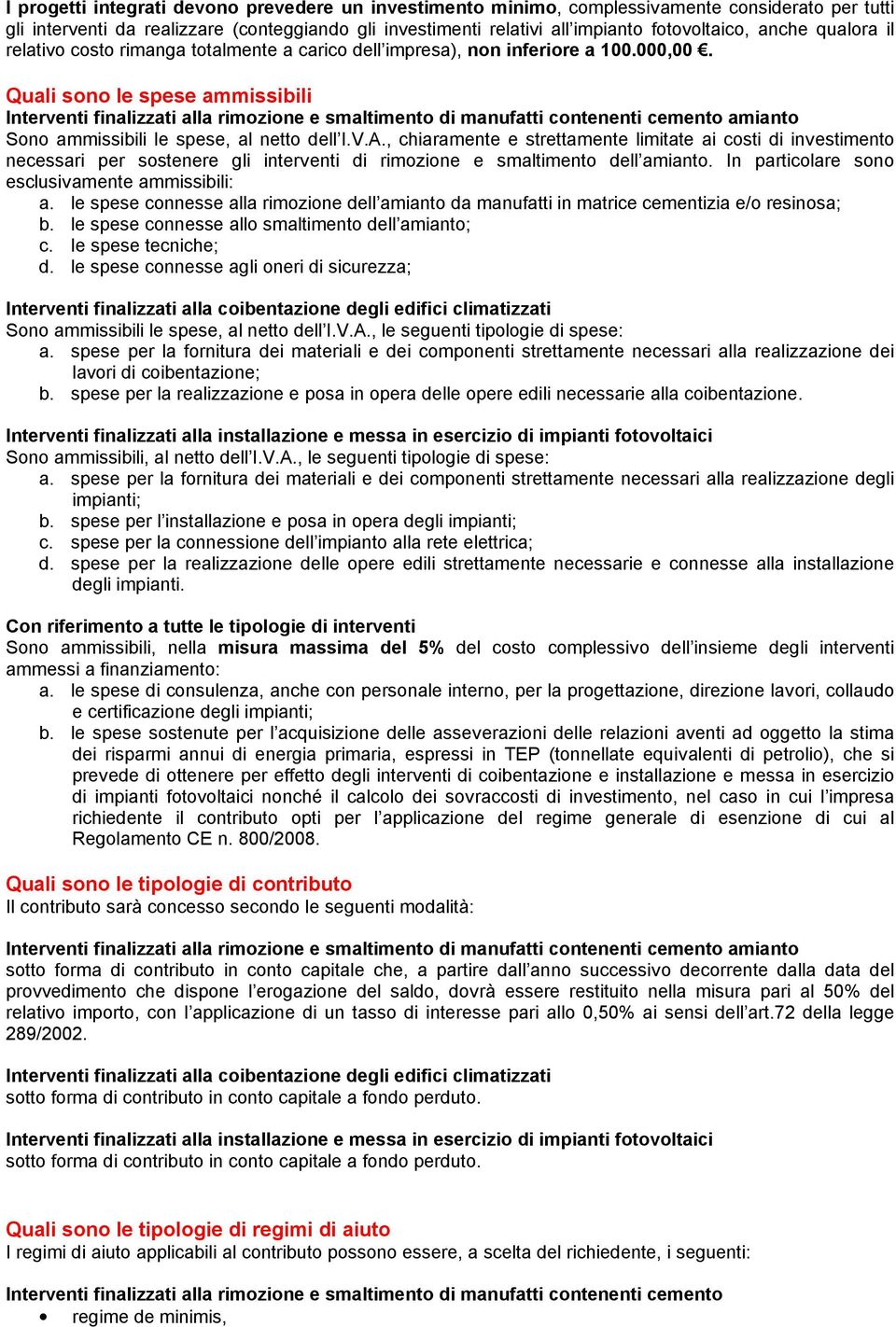 I progetti integrati devono prevedere un investimento minimo, complessivamente considerato per tutti gli interventi da realizzare (conteggiando gli investimenti relativi all'impianto fotovoltaico, anche qualora il relativo costo rimanga totalmente a carico dell'impresa), non inferiore a 100.000,00 €.

Quali sono le spese ammissibili
Interventi finalizzati alla rimozione e smaltimento di manufatti contenenti cemento amianto
Sono ammissibili le spese, al netto dell'I.V.A., chiaramente e strettamente limitate ai costi di investimento necessari per sostenere gli interventi di rimozione e smaltimento dell'amianto. In particolare sono esclusivamente ammissibili:
a. le spese connesse alla rimozione dell'amianto da manufatti in matrice cementizia e/o resinosa;
b. le spese connesse allo smaltimento dell'amianto;
c. le spese tecniche;
d. le spese connesse agli oneri di sicurezza;

Interventi finalizzati alla coibentazione degli edifici climatizzati
Sono ammissibili le spese, al netto dell'I.V.A., le seguenti tipologie di spese:
a. spese per la fornitura dei materiali e dei componenti strettamente necessari alla realizzazione dei lavori di coibentazione;
b. spese per la realizzazione e posa in opera delle opere edili necessarie alla coibentazione.

Interventi finalizzati alla installazione e messa in esercizio di impianti fotovoltaici
Sono ammissibili, al netto dell'I.V.A., le seguenti tipologie di spese:
a. spese per la fornitura dei materiali e dei componenti strettamente necessari alla realizzazione degli impianti;
b. spese per l'installazione e posa in opera degli impianti;
c. spese per la connessione dell'impianto alla rete elettrica;
d. spese per la realizzazione delle opere edili strettamente necessarie e connesse alla installazione degli impianti.

Con riferimento a tutte le tipologie di interventi
Sono ammissibili, nella misura massima del 5% del costo complessivo dell'insieme degli interventi ammessi a finanziamento:
a. le spese di consulenza, anche con personale interno, per la progettazione, direzione lavori, collaudo e certificazione degli impianti;
b. le spese sostenute per l'acquisizione delle asseverazioni delle relazioni aventi ad oggetto la stima dei risparmi annui di energia primaria, espressi in TEP (tonnellate equivalenti di petrolio), che si prevede di ottenere per effetto degli interventi di coibentazione e installazione e messa in esercizio di impianti fotovoltaici nonché il calcolo dei sovraccosti di investimento, nel caso in cui l'impresa richiedente il contributo opti per l'applicazione del regime generale di esenzione di cui al Regolamento CE n. 800/2008.

Quali sono le tipologie di contributo
Il contributo sarà concesso secondo le seguenti modalità:

Interventi finalizzati alla rimozione e smaltimento di manufatti contenenti cemento amianto
sotto forma di contributo in conto capitale che, a partire dall'anno successivo decorrente dalla data del provvedimento che dispone l'erogazione del saldo, dovrà essere restituito nella misura pari al 50% del relativo importo, con l'applicazione di un tasso di interesse pari allo 0,50% ai sensi dell'art.72 della legge 289/2002.

Interventi finalizzati alla coibentazione degli edifici climatizzati
sotto forma di contributo in conto capitale a fondo perduto.

Interventi finalizzati alla installazione e messa in esercizio di impianti fotovoltaici
sotto forma di contributo in conto capitale a fondo perduto.

Quali sono le tipologie di regimi di aiuto
I regimi di aiuto applicabili al contributo possono essere, a scelta del richiedente, i seguenti:

Interventi finalizzati alla rimozione e smaltimento di manufatti contenenti cemento
• regime de minimis,